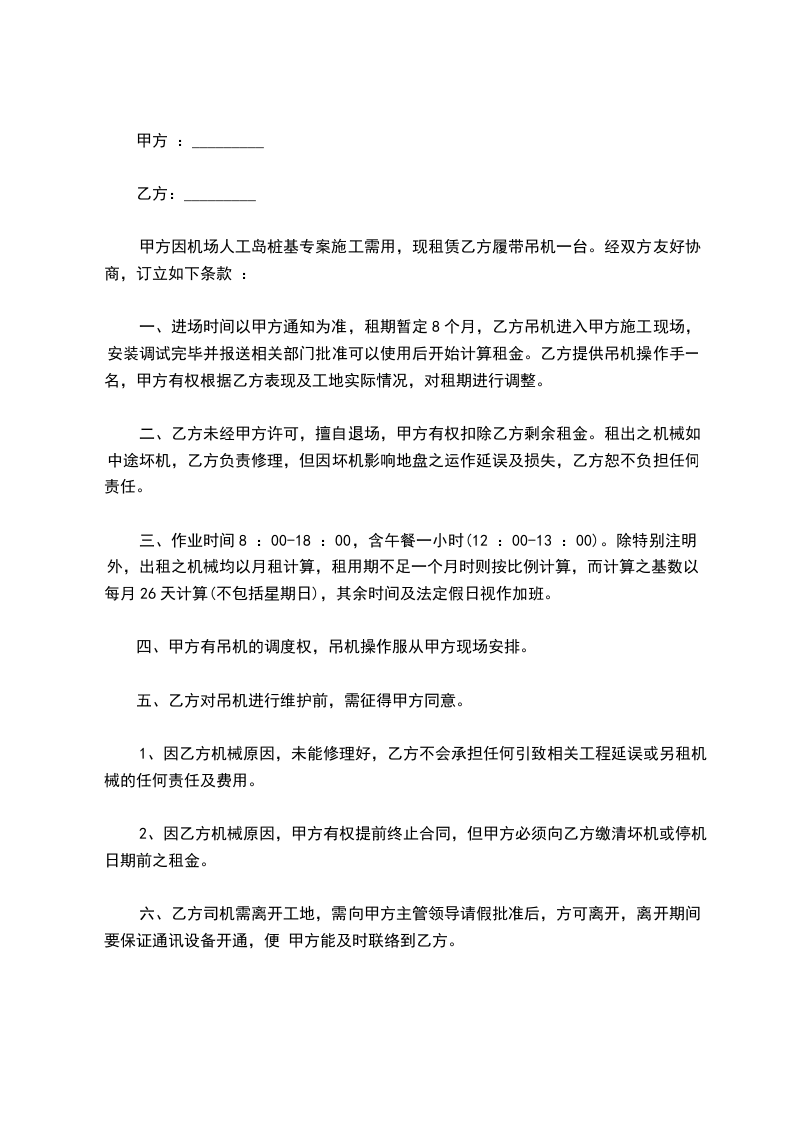 甲方 ：_________

乙方：_________

甲方因机场人工岛桩基专案施工需用，现租赁乙方履带吊机一台。经双方友好协商，订立如下条款 ：

一、进场时间以甲方通知为准，租期暂定 8 个月，乙方吊机进入甲方施工现场，安装调试完毕并报送相关部门批准可以使用后开始计算租金。乙方提供吊机操作手一名，甲方有权根据乙方表现及工地实际情况，对租期进行调整。

二、乙方未经甲方许可，擅自退场，甲方有权扣除乙方剩余租金。租出之机械如中途坏机，乙方负责修理，但因坏机影响地盘之运作延误及损失，乙方恕不负担任何责任。

三、作业时间 8 ：00-18 ：00，含午餐一小时(12 ：00-13 ：00)。除特别注明外，出租之机械均以月租计算，租用期不足一个月时则按比例计算，而计算之基数以每月 26 天计算(不包括星期日)，其余时间及法定假日视作加班。

四、甲方有吊机的调度权，吊机操作服从甲方现场安排。

五、乙方对吊机进行维护前，需征得甲方同意。

1、因乙方机械原因，未能修理好，乙方不会承担任何引致相关工程延误或另租机械的任何责任及费用。

2、因乙方机械原因，甲方有权提前终止合同，但甲方必须向乙方缴清坏机或停机日期前之租金。

六、乙方司机需离开工地，需向甲方主管领导请假批准后，方可离开，离开期间要保证通讯设备开通，便 甲方能及时联络到乙方。